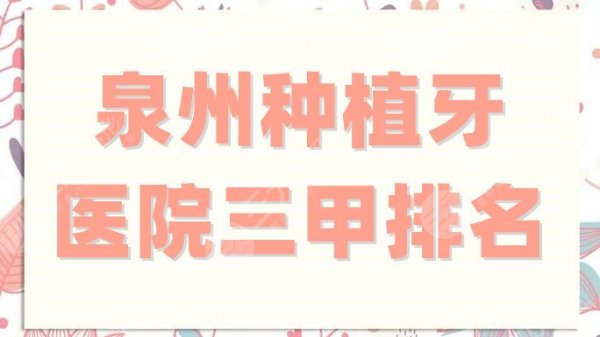 泉州种植牙
医院三甲排名